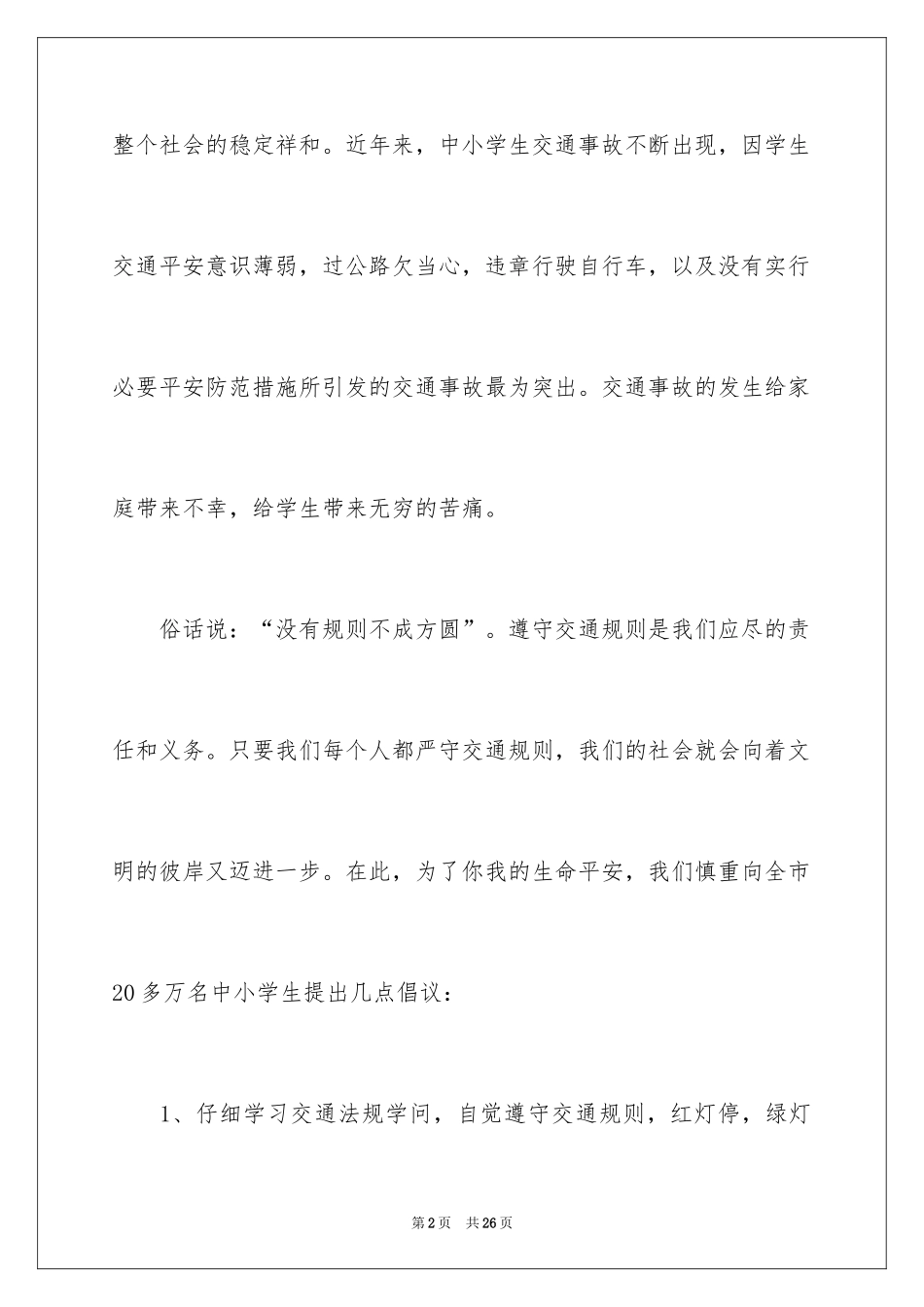 整个社会的稳定祥和。近年来，中小学生交通事故不断出现，因学生交通平安意识薄弱，过公路欠当心，违章行驶自行车，以及没有实行必要平安防范措施所引发的交通事故最为突出。交通事故的发生给家庭带来不幸，给学生带来无穷的苦痛。

俗话说：“没有规则不成方圆”。遵守交通规则是我们应尽的责任和义务。只要我们每个人都严守交通规则，我们的社会就会向着文明的彼岸又迈进一步。在此，为了你我的生命平安，我们慎重向全市20多万名中小学生提出几点倡议：

1、仔细学习交通法规学问，自觉遵守交通规则，红灯停，绿灯

第2页 共26页